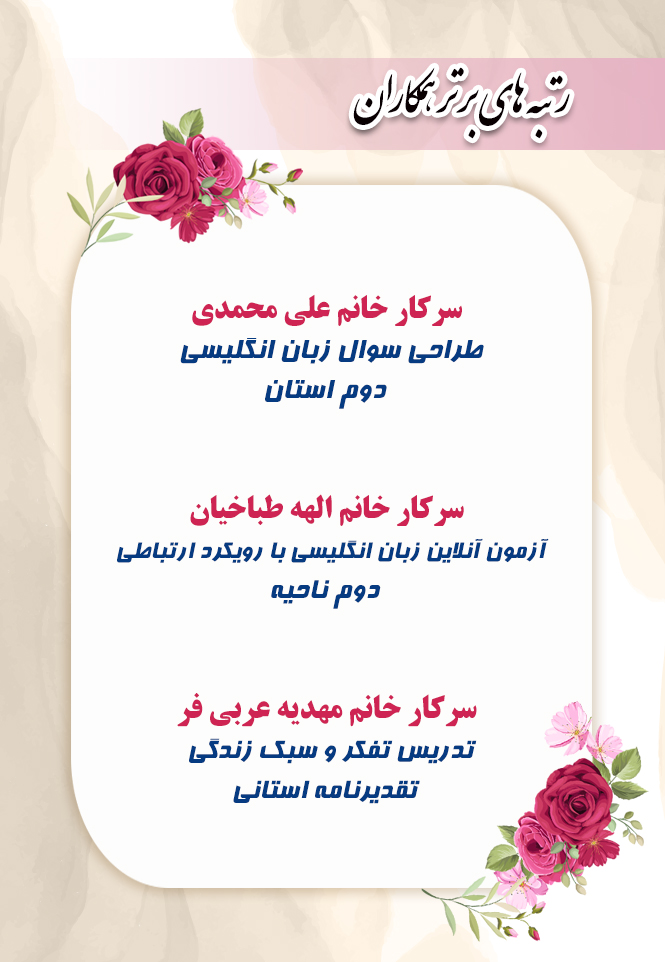 رتبه های برتر همکاران

سرکار خانم علی محمدی
طراحی سوال زبان انگلیسی
دوم استان

سرکار خانم الهه طباخیان
آزمون آنلاین زبان انگلیسی با رویکرد ارتباطی
دوم ناحیه

سرکار خانم مهدیه عربی فر
تدریس تفکر و سبک زندگی
تقدیرنامه استانی